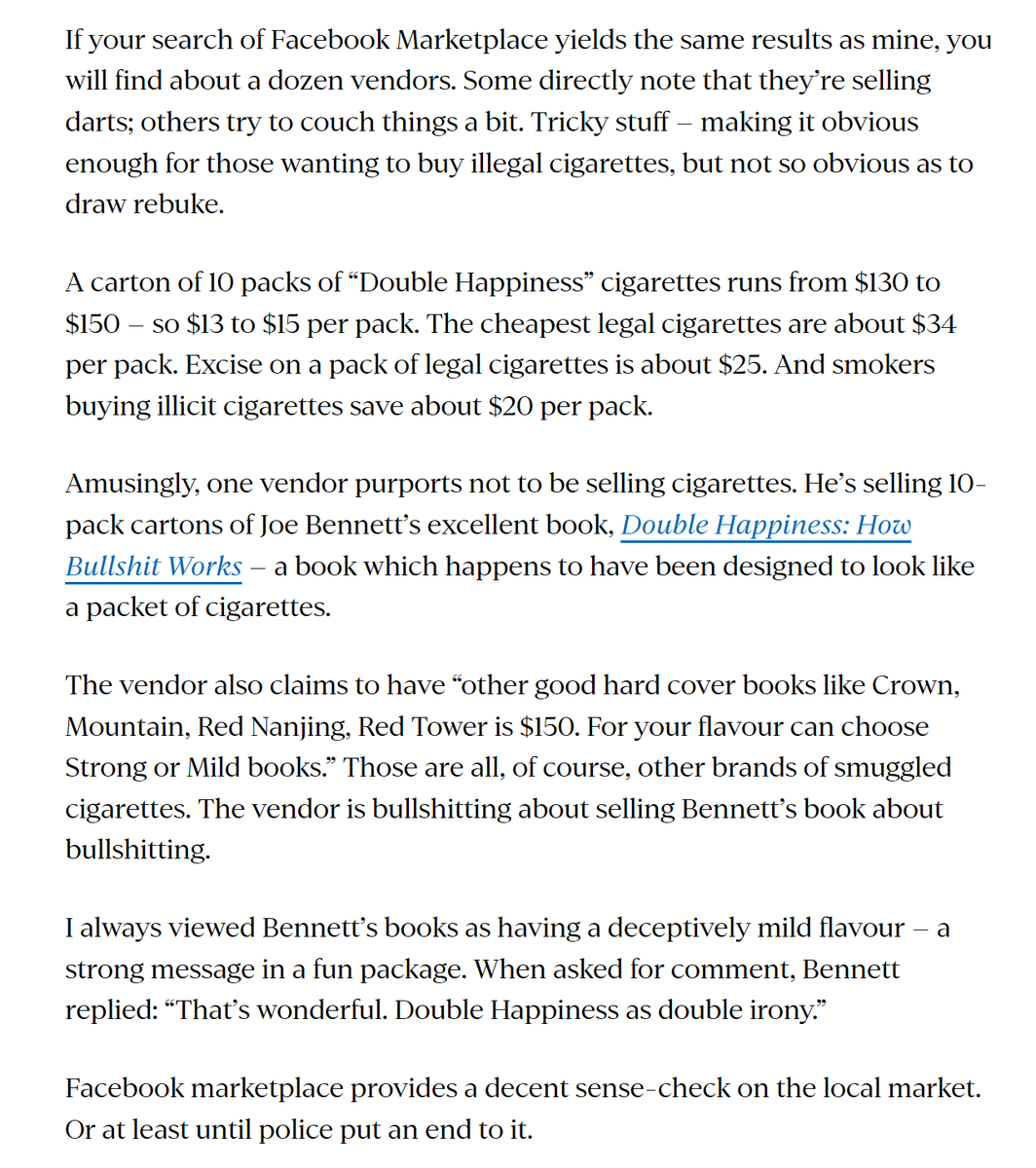 If your search of Facebook Marketplace yields the same results as mine, you will find about a dozen vendors. Some directly note that they're selling darts; others try to couch things a bit. Tricky stuff – making it obvious enough for those wanting to buy illegal cigarettes, but not so obvious as to draw rebuke.

A carton of 10 packs of "Double Happiness" cigarettes runs from \$130 to \$150 – so \$13 to \$15 per pack. The cheapest legal cigarettes are about \$34 per pack. Excise on a pack of legal cigarettes is about \$25. And smokers buying illicit cigarettes save about \$20 per pack.

Amusingly, one vendor purports not to be selling cigarettes. He's selling 10-pack cartons of Joe Bennett's excellent book, Double Happiness: How Bullshit Works – a book which happens to have been designed to look like a packet of cigarettes.

The vendor also claims to have "other good hard cover books like Crown, Mountain, Red Nanjing, Red Tower is \$150. For your flavour can choose Strong or Mild books." Those are all, of course, other brands of smuggled cigarettes. The vendor is bullshitting about selling Bennett's book about bullshitting.

I always viewed Bennett's books as having a deceptively mild flavour – a strong message in a fun package. When asked for comment, Bennett replied: "That's wonderful. Double Happiness as double irony."

Facebook marketplace provides a decent sense-check on the local market. Or at least until police put an end to it.